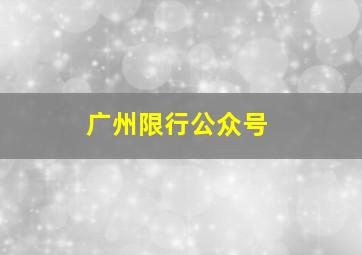 广州限行公众号